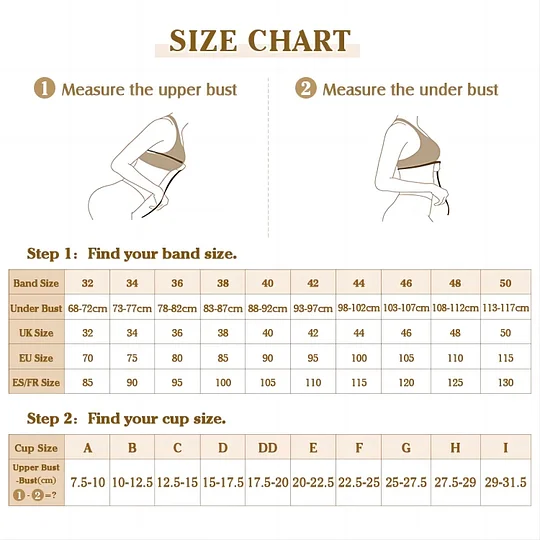 SIZE CHART

1 Measure the upper bust

2 Measure the under bust

Step 1: Find your band size.

| Band Size | 32 | 34 | 36 | 38 | 40 | 42 | 44 | 46 | 48 | 50 |
|---|---|---|---|---|---|---|---|---|---|---|
| Under Bust | 68-72cm | 73-77cm | 78-82cm | 83-87cm | 88-92cm | 93-97cm | 98-102cm | 103-107cm | 108-112cm | 113-117cm |
| UK Size | 32 | 34 | 36 | 38 | 40 | 42 | 44 | 46 | 48 | 50 |
| EU Size | 70 | 75 | 80 | 85 | 90 | 95 | 100 | 105 | 110 | 115 |
| ES/FR Size | 85 | 90 | 95 | 100 | 105 | 110 | 115 | 120 | 125 | 130 |

Step 2: Find your cup size.

| Cup Size | A | B | C | D | DD | E | F | G | H | I |
|---|---|---|---|---|---|---|---|---|---|---|
| Upper Bust -Bust(cm) 1 - 2 =? | 7.5-10 | 10-12.5 | 12.5-15 | 15-17.5 | 17.5-20 | 20-22.5 | 22.5-25 | 25-27.5 | 27.5-29 | 29-31.5 |